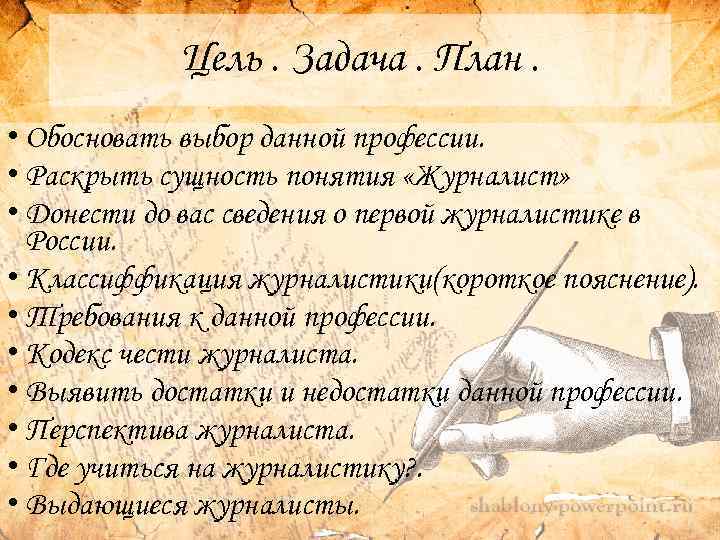 Цель . Задача . План .

• Обосновать выбор данной профессии.
• Раскрыть сущность понятия «Журналист»
• Донести до вас сведения о первой журналистике в России.
• Классиффикация журналистики(короткое пояснение).
• Требования к данной профессии.
• Кодекс чести журналиста.
• Выявить достатки и недостатки данной профессии.
• Перспектива журналиста.
• Где учиться на журналистику?.
• Выдающиеся журналисты.

shablony-powerpoint.ru